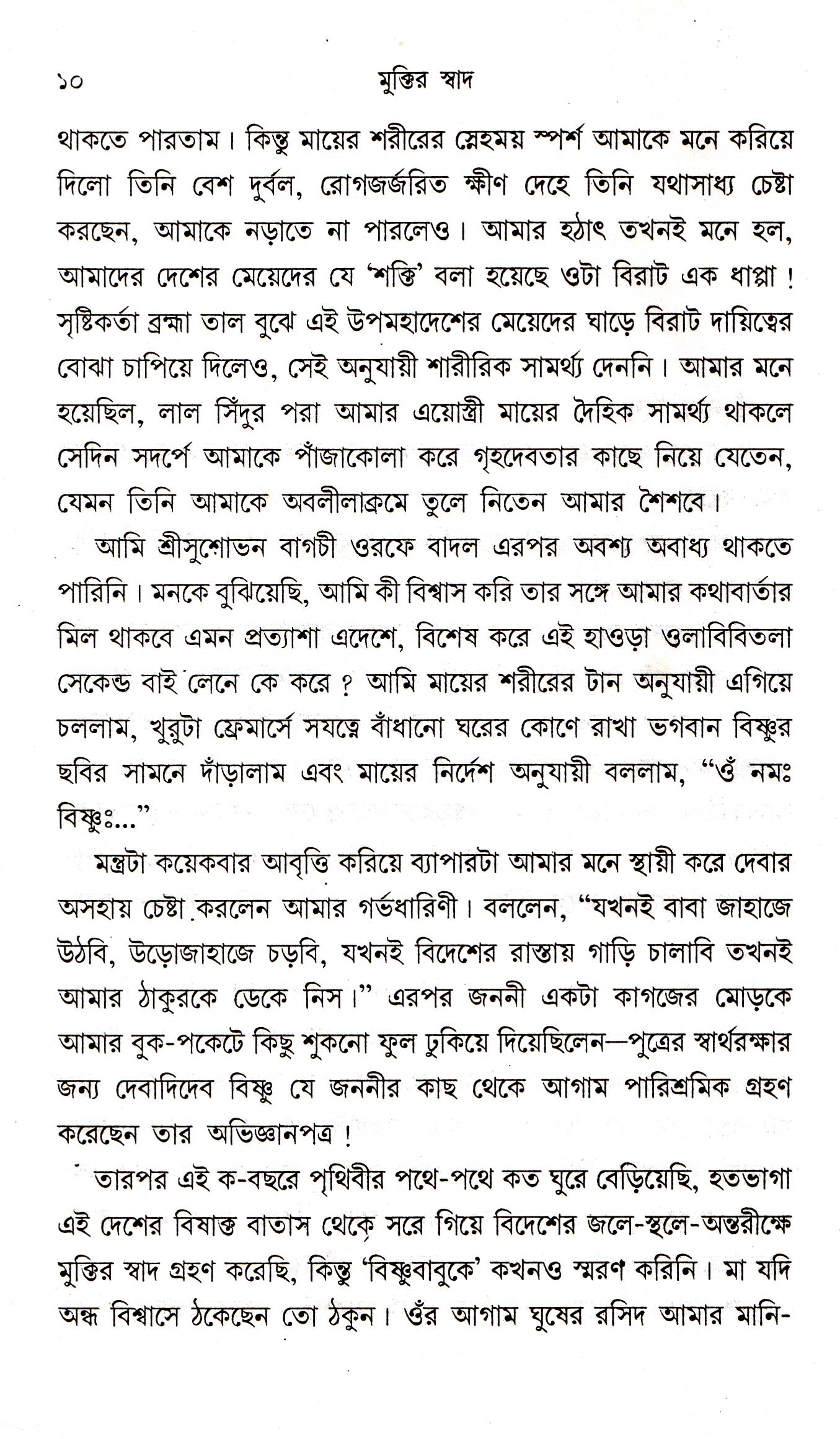 ১০ মুক্তির স্বাদ

থাকতে পারতাম। কিন্তু মায়ের শরীরের স্নেহময় স্পর্শ আমাকে মনে করিয়ে দিলো তিনি বেশ দুর্বল, রোগজর্জরিত ক্ষীণ দেহে তিনি যথাসাধ্য চেষ্টা করছেন, আমাকে নড়াতে না পারলেও। আমার হঠাৎ তখনই মনে হল, আমাদের দেশের মেয়েদের যে 'শক্তি' বলা হয়েছে ওটা বিরাট এক ধাপ্পা! সৃষ্টিকর্তা ব্রহ্মা তাল বুঝে এই উপমহাদেশের মেয়েদের ঘাড়ে বিরাট দায়িত্বের বোঝা চাপিয়ে দিলেও, সেই অনুযায়ী শারীরিক সামর্থ্য দেননি। আমার মনে হয়েছিল, লাল সিঁদুর পরা আমার এয়োস্ত্রী মায়ের দৈহিক সামর্থ্য থাকলে সেদিন সদর্পে আমাকে পাঁজাকোলা করে গৃহদেবতার কাছে নিয়ে যেতেন, যেমন তিনি আমাকে অবলীলাক্রমে তুলে নিতেন আমার শৈশবে।

আমি শ্রীসুশোভন বাগচী ওরফে বাদল এরপর অবশ্য অবাধ্য থাকতে পারিনি। মনকে বুঝিয়েছি, আমি কী বিশ্বাস করি তার সঙ্গে আমার কথাবার্তার মিল থাকবে এমন প্রত্যাশা এদেশে, বিশেষ করে এই হাওড়া ওলাবিবিতলা সেকেন্ড বাই লেনে কে করে? আমি মায়ের শরীরের টান অনুযায়ী এগিয়ে চললাম, খুরুটা ফ্রেমার্সে সযত্নে বাঁধানো ঘরের কোণে রাখা ভগবান বিষ্ণুর ছবির সামনে দাঁড়ালাম এবং মায়ের নির্দেশ অনুযায়ী বললাম, "ওঁ নমঃ বিষ্ণুঃ..."

মন্ত্রটা কয়েকবার আবৃত্তি করিয়ে ব্যাপারটা আমার মনে স্থায়ী করে দেবার অসহায় চেষ্টা করলেন আমার গর্ভধারিণী। বললেন, "যখনই বাবা জাহাজে উঠবি, উড়োজাহাজে চড়বি, যখনই বিদেশের রাস্তায় গাড়ি চালাবি তখনই আমার ঠাকুরকে ডেকে নিস।" এরপর জননী একটা কাগজের মোড়কে আমার বুক-পকেটে কিছু শুকনো ফুল ঢুকিয়ে দিয়েছিলেন—পুত্রের স্বার্থরক্ষার জন্য দেবাদিদেব বিষ্ণু যে জননীর কাছ থেকে আগাম পারিশ্রমিক গ্রহণ করেছেন তার অভিজ্ঞানপত্র!

তারপর এই ক-বছরে পৃথিবীর পথে-পথে কত ঘুরে বেড়িয়েছি, হতভাগা এই দেশের বিষাক্ত বাতাস থেকে সরে গিয়ে বিদেশের জলে-স্থলে-অন্তরীক্ষে মুক্তির স্বাদ গ্রহণ করেছি, কিন্তু 'বিষ্ণুবাবুকে' কখনও স্মরণ করিনি। মা যদি অন্ধ বিশ্বাসে ঠকেছেন তো ঠকুন। ওঁর আগাম ঘুষের রসিদ আমার মানি-